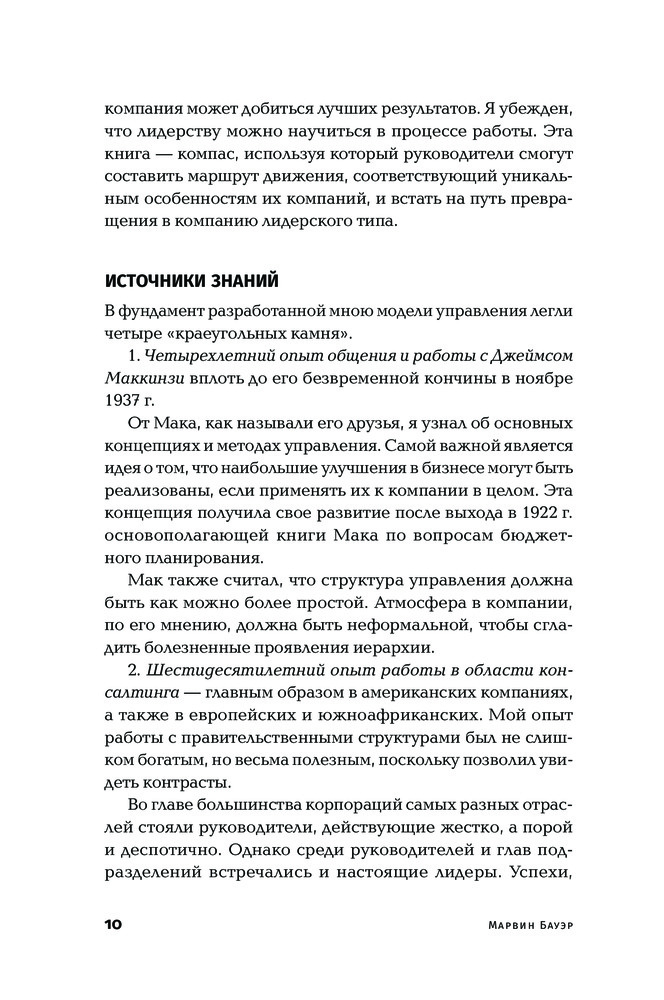 компания может добиться лучших результатов. Я убежден, что лидерству можно научиться в процессе работы. Эта книга — компас, используя который руководители смогут составить маршрут движения, соответствующий уникальным особенностям их компаний, и встать на путь превращения в компанию лидерского типа.

ИСТОЧНИКИ ЗНАНИЙ

В фундамент разработанной мною модели управления легли четыре «краеугольных камня».

1. Четырехлетний опыт общения и работы с Джеймсом Маккинзи вплоть до его безвременной кончины в ноябре 1937 г.

От Мака, как называли его друзья, я узнал об основных концепциях и методах управления. Самой важной является идея о том, что наибольшие улучшения в бизнесе могут быть реализованы, если применять их к компании в целом. Эта концепция получила свое развитие после выхода в 1922 г. основополагающей книги Мака по вопросам бюджетного планирования.

Мак также считал, что структура управления должна быть как можно более простой. Атмосфера в компании, по его мнению, должна быть неформальной, чтобы сгладить болезненные проявления иерархии.

2. Шестидесятилетний опыт работы в области консалтинга — главным образом в американских компаниях, а также в европейских и южноафриканских. Мой опыт работы с правительственными структурами был не слишком богатым, но весьма полезным, поскольку позволил увидеть контрасты.

Во главе большинства корпораций самых разных отраслей стояли руководители, действующие жестко, а порой и деспотично. Однако среди руководителей и глав подразделений встречались и настоящие лидеры. Успехи,

10 Марвин Бауэр